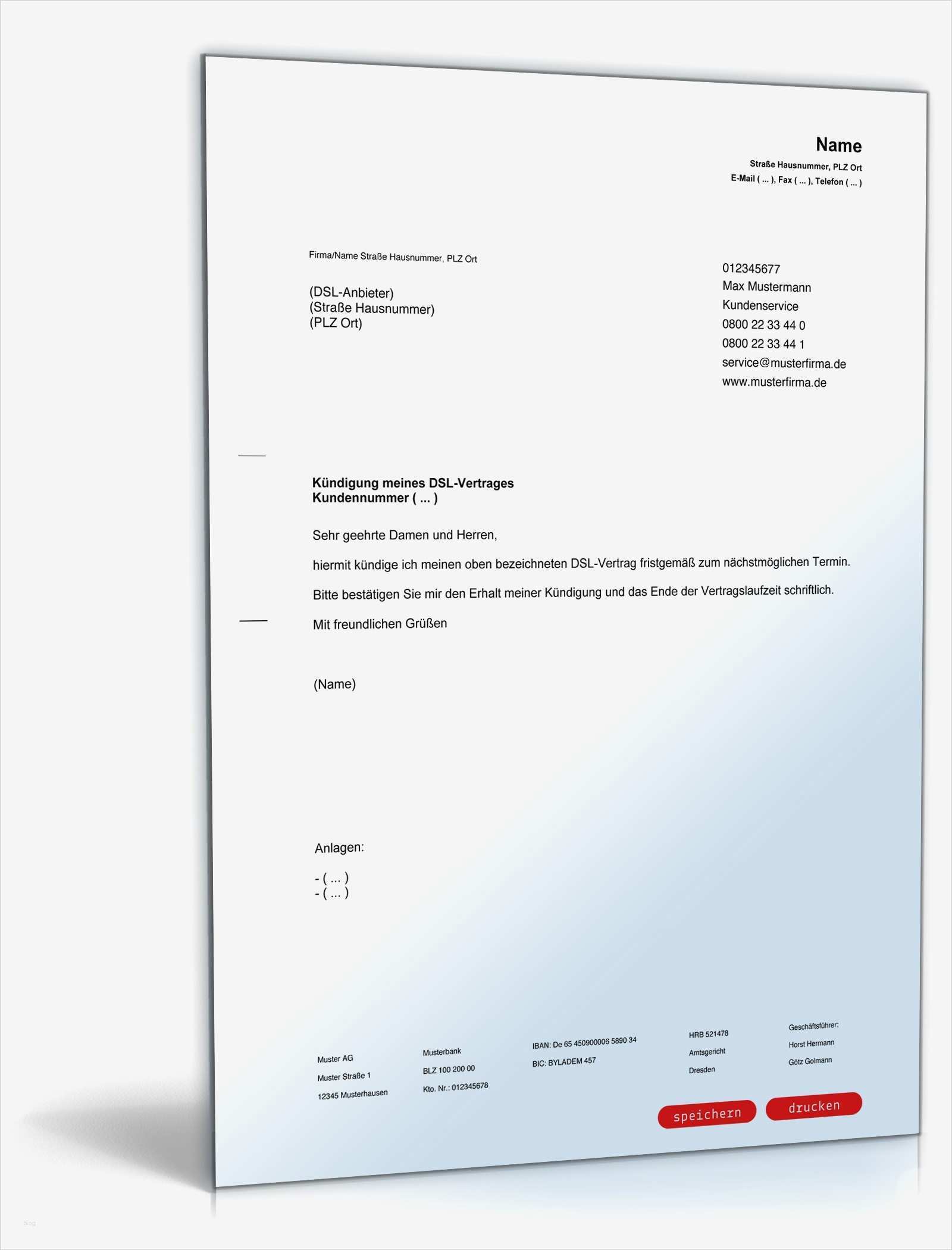 Name
Straße Hausnummer, PLZ Ort
E-Mail ( ... ), Fax ( ... ), Telefon ( ... )

Firma/Name Straße Hausnummer, PLZ Ort

(DSL-Anbieter)
(Straße Hausnummer)
(PLZ Ort)

012345677
Max Mustermann
Kundenservice
0800 22 33 44 0
0800 22 33 44 1
service@musterfirma.de
www.musterfirma.de

Kündigung meines DSL-Vertrages
Kundennummer ( ... )

Sehr geehrte Damen und Herren,

hiermit kündige ich meinen oben bezeichneten DSL-Vertrag fristgemäß zum nächstmöglichen Termin.

Bitte bestätigen Sie mir den Erhalt meiner Kündigung und das Ende der Vertragslaufzeit schriftlich.

Mit freundlichen Grüßen

(Name)

Anlagen:

- ( ... )
- ( ... )

Muster AG
Muster Straße 1
12345 Musterhausen

Musterbank
BLZ 100 200 00
Kto. Nr.: 012345678

IBAN: De 65 450900006 5890 34
BIC: BYLADEM 457

HRB 521478
Amtsgericht
Dresden

Geschäftsführer:
Horst Hermann
Götz Golmann

speichern
drucken